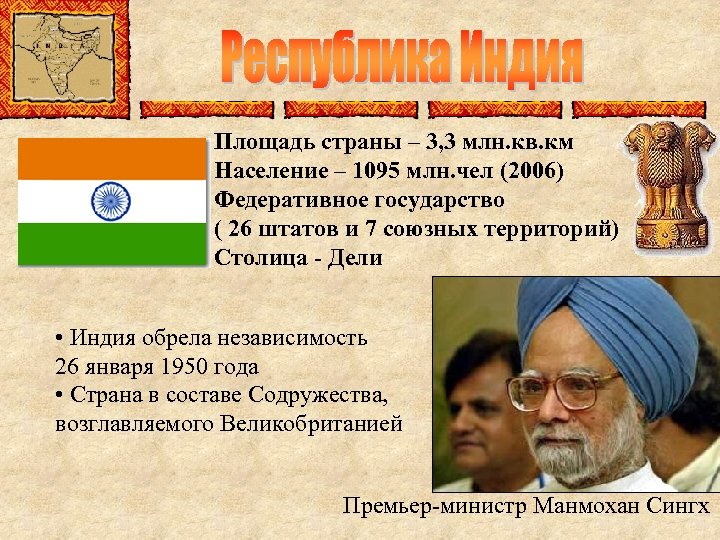 Республика Индия

Площадь страны – 3,3 млн.кв.км
Население – 1095 млн.чел (2006)
Федеративное государство
( 26 штатов и 7 союзных территорий)
Столица - Дели

• Индия обрела независимость 26 января 1950 года
• Страна в составе Содружества, возглавляемого Великобританией

Премьер-министр Манмохан Сингх